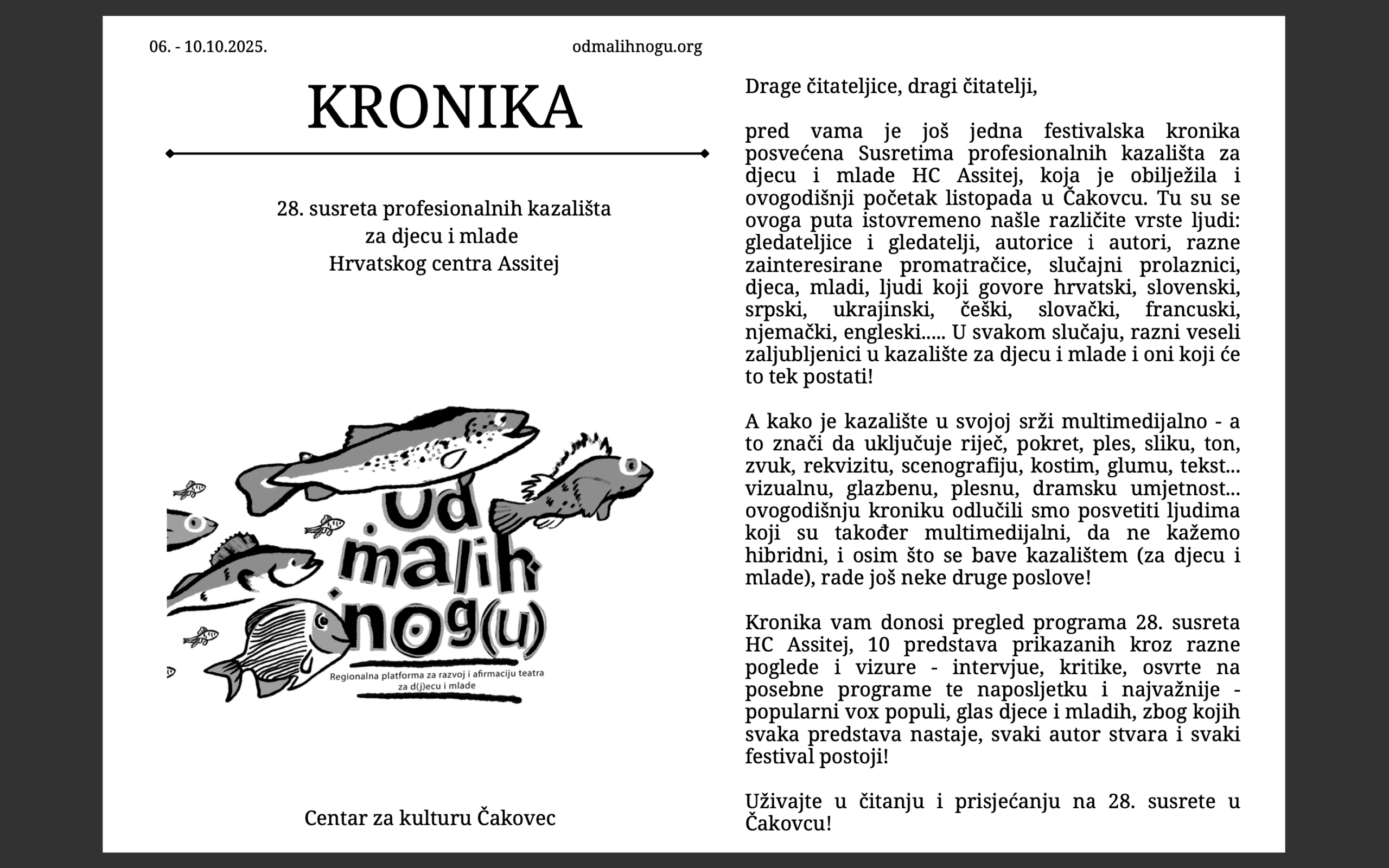 06. - 10.10.2025.

odmalihnogu.org

KRONIKA

28. susreta profesionalnih kazališta za djecu i mlade Hrvatskog centra Assitej

od malih nog(u)

Regionalna platforma za razvoj i afirmaciju teatra za d(j)ecu i mlade

Centar za kulturu Čakovec

Drage čitateljice, dragi čitatelji,

pred vama je još jedna festivalska kronika posvećena Susretima profesionalnih kazališta za djecu i mlade HC Assitej, koja je obilježila i ovogodišnji početak listopada u Čakovcu. Tu su se ovoga puta istovremeno našle različite vrste ljudi: gledateljice i gledatelji, autorice i autori, razne zainteresirane promatračice, slučajni prolaznici, djeca, mladi, ljudi koji govore hrvatski, slovenski, srpski, ukrajinski, češki, slovački, francuski, njemački, engleski..... U svakom slučaju, razni veseli zaljubljenici u kazalište za djecu i mlade i oni koji će to tek postati!

A kako je kazalište u svojoj srži multimedijalno - a to znači da uključuje riječ, pokret, ples, sliku, ton, zvuk, rekvizitu, scenografiju, kostim, glumu, tekst... vizualnu, glazbenu, plesnu, dramsku umjetnost... ovogodišnju kroniku odlučili smo posvetiti ljudima koji su također multimedijalni, da ne kažemo hibridni, i osim što se bave kazalištem (za djecu i mlade), rade još neke druge poslove!

Kronika vam donosi pregled programa 28. susreta HC Assitej, 10 predstava prikazanih kroz razne poglede i vizure - intervjue, kritike, osvrte na posebne programe te naposljetku i najvažnije - popularni vox populi, glas djece i mladih, zbog kojih svaka predstava nastaje, svaki autor stvara i svaki festival postoji!

Uživajte u čitanju i prisjećanju na 28. susrete u Čakovcu!